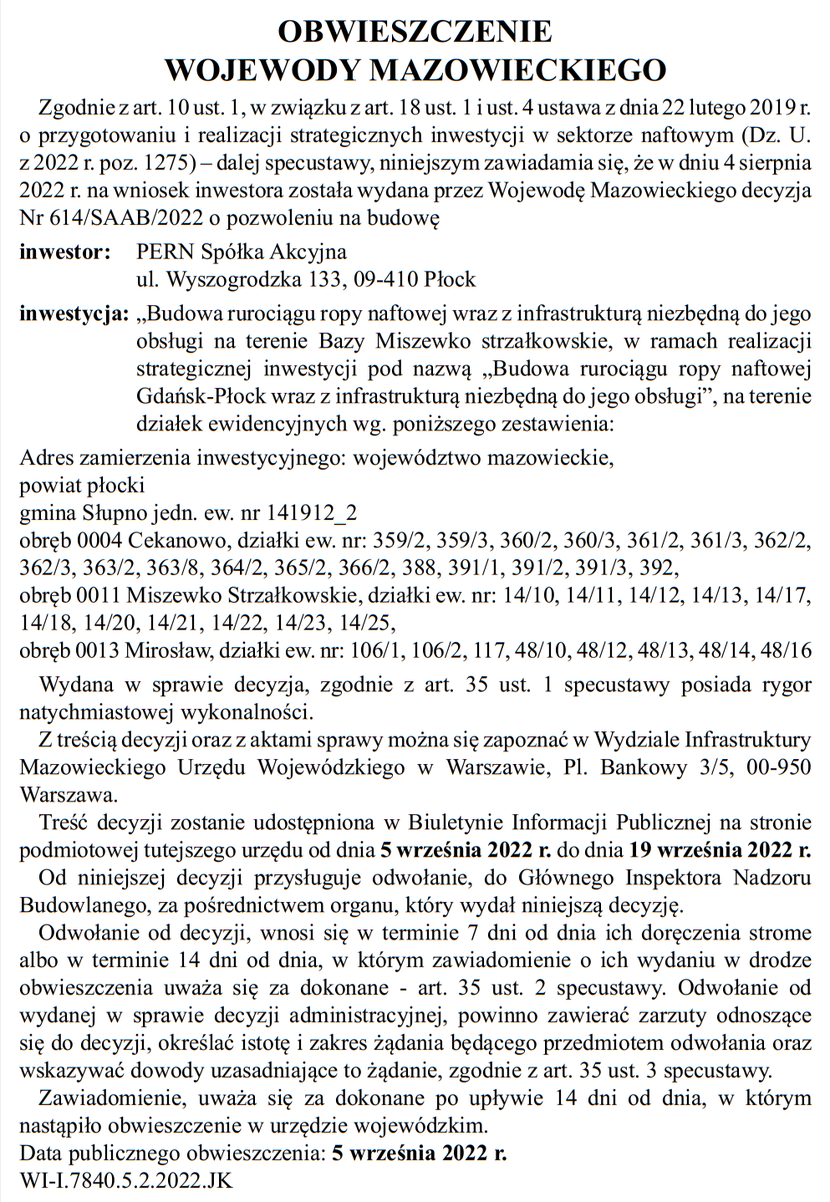 OBWIESZCZENIE
WOJEWODY MAZOWIECKIEGO

Zgodnie z art. 10 ust. 1, w związku z art. 18 ust. 1 i ust. 4 ustawa z dnia 22 lutego 2019 r. o przygotowaniu i realizacji strategicznych inwestycji w sektorze naftowym (Dz. U. z 2022 r. poz. 1275) – dalej specustawy, niniejszym zawiadamia się, że w dniu 4 sierpnia 2022 r. na wniosek inwestora została wydana przez Wojewodę Mazowieckiego decyzja Nr 614/SAAB/2022 o pozwoleniu na budowę

inwestor: PERN Spółka Akcyjna
ul. Wyszogrodzka 133, 09-410 Płock

inwestycja: „Budowa rurociągu ropy naftowej wraz z infrastrukturą niezbędną do jego obsługi na terenie Bazy Miszewko strzałkowskie, w ramach realizacji strategicznej inwestycji pod nazwą „Budowa rurociągu ropy naftowej Gdańsk-Płock wraz z infrastrukturą niezbędną do jego obsługi", na terenie działek ewidencyjnych wg. poniższego zestawienia:

Adres zamierzenia inwestycyjnego: województwo mazowieckie,
powiat płocki
gmina Słupno jedn. ew. nr 141912_2
obręb 0004 Cekanowo, działki ew. nr: 359/2, 359/3, 360/2, 360/3, 361/2, 361/3, 362/2, 362/3, 363/2, 363/8, 364/2, 365/2, 366/2, 388, 391/1, 391/2, 391/3, 392,
obręb 0011 Miszewko Strzałkowskie, działki ew. nr: 14/10, 14/11, 14/12, 14/13, 14/17, 14/18, 14/20, 14/21, 14/22, 14/23, 14/25,
obręb 0013 Mirosław, działki ew. nr: 106/1, 106/2, 117, 48/10, 48/12, 48/13, 48/14, 48/16

Wydana w sprawie decyzja, zgodnie z art. 35 ust. 1 specustawy posiada rygor natychmiastowej wykonalności.

Z treścią decyzji oraz z aktami sprawy można się zapoznać w Wydziale Infrastruktury Mazowieckiego Urzędu Wojewódzkiego w Warszawie, Pl. Bankowy 3/5, 00-950 Warszawa.

Treść decyzji zostanie udostępniona w Biuletynie Informacji Publicznej na stronie podmiotowej tutejszego urzędu od dnia 5 września 2022 r. do dnia 19 września 2022 r.

Od niniejszej decyzji przysługuje odwołanie, do Głównego Inspektora Nadzoru Budowlanego, za pośrednictwem organu, który wydał niniejszą decyzję.

Odwołanie od decyzji, wnosi się w terminie 7 dni od dnia ich doręczenia strome albo w terminie 14 dni od dnia, w którym zawiadomienie o ich wydaniu w drodze obwieszczenia uważa się za dokonane - art. 35 ust. 2 specustawy. Odwołanie od wydanej w sprawie decyzji administracyjnej, powinno zawierać zarzuty odnoszące się do decyzji, określać istotę i zakres żądania będącego przedmiotem odwołania oraz wskazywać dowody uzasadniające to żądanie, zgodnie z art. 35 ust. 3 specustawy.

Zawiadomienie, uważa się za dokonane po upływie 14 dni od dnia, w którym nastąpiło obwieszczenie w urzędzie wojewódzkim.
Data publicznego obwieszczenia: 5 września 2022 r.
WI-I.7840.5.2.2022.JK